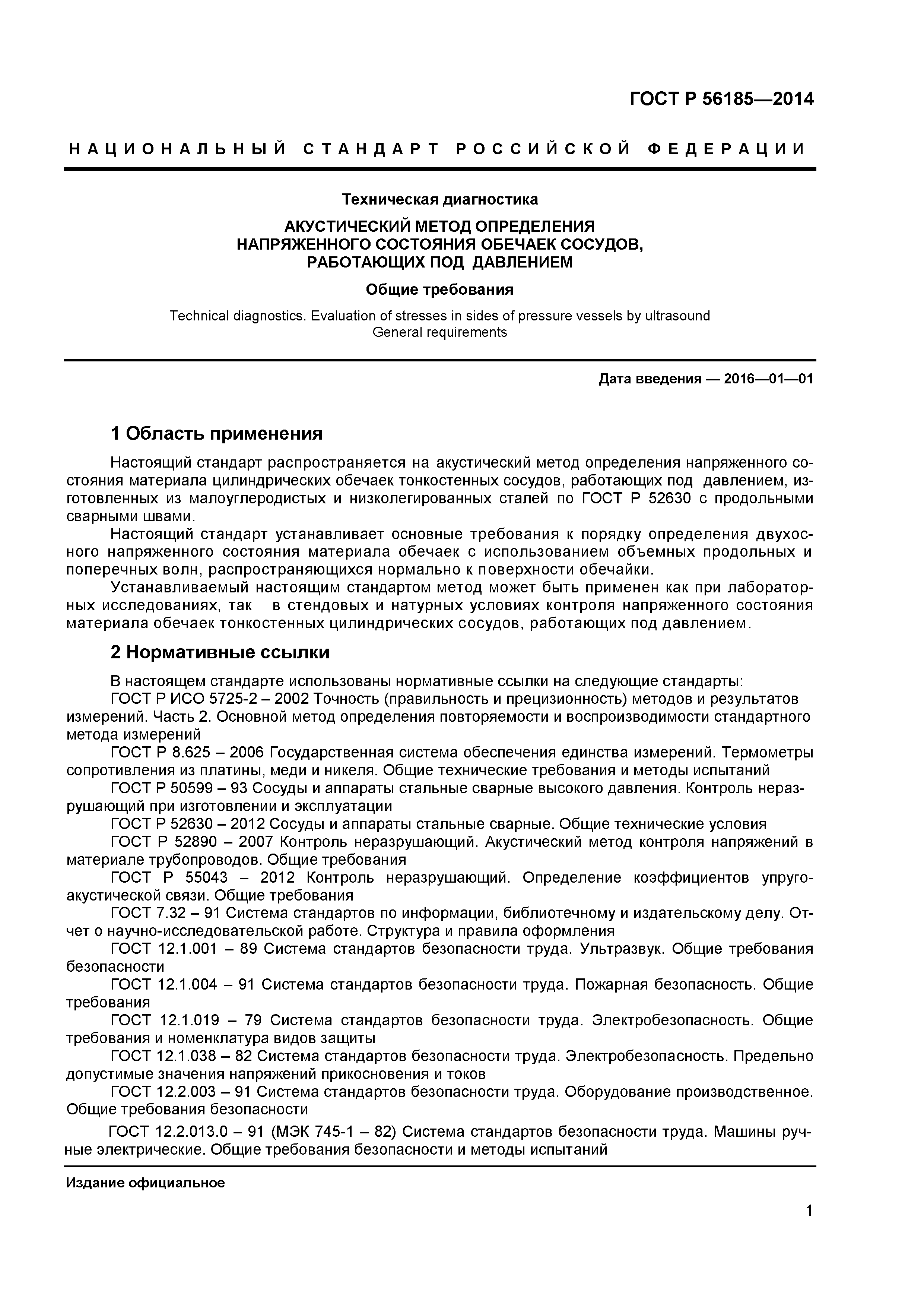 ГОСТ Р 56185—2014

НАЦИОНАЛЬНЫЙ СТАНДАРТ РОССИЙСКОЙ ФЕДЕРАЦИИ

Техническая диагностика

АКУСТИЧЕСКИЙ МЕТОД ОПРЕДЕЛЕНИЯ НАПРЯЖЕННОГО СОСТОЯНИЯ ОБЕЧАЕК СОСУДОВ, РАБОТАЮЩИХ ПОД ДАВЛЕНИЕМ

Общие требования

Technical diagnostics. Evaluation of stresses in sides of pressure vessels by ultrasound
General requirements

Дата введения — 2016—01—01

1 Область применения

Настоящий стандарт распространяется на акустический метод определения напряженного состояния материала цилиндрических обечаек тонкостенных сосудов, работающих под давлением, изготовленных из малоуглеродистых и низколегированных сталей по ГОСТ Р 52630 с продольными сварными швами.

Настоящий стандарт устанавливает основные требования к порядку определения двухосного напряженного состояния материала обечаек с использованием объемных продольных и поперечных волн, распространяющихся нормально к поверхности обечайки.

Устанавливаемый настоящим стандартом метод может быть применен как при лабораторных исследованиях, так в стендовых и натурных условиях контроля напряженного состояния материала обечаек тонкостенных цилиндрических сосудов, работающих под давлением.

2 Нормативные ссылки

В настоящем стандарте использованы нормативные ссылки на следующие стандарты:

ГОСТ Р ИСО 5725-2 – 2002 Точность (правильность и прецизионность) методов и результатов измерений. Часть 2. Основной метод определения повторяемости и воспроизводимости стандартного метода измерений

ГОСТ Р 8.625 – 2006 Государственная система обеспечения единства измерений. Термометры сопротивления из платины, меди и никеля. Общие технические требования и методы испытаний

ГОСТ Р 50599 – 93 Сосуды и аппараты стальные сварные высокого давления. Контроль неразрушающий при изготовлении и эксплуатации

ГОСТ Р 52630 – 2012 Сосуды и аппараты стальные сварные. Общие технические условия

ГОСТ Р 52890 – 2007 Контроль неразрушающий. Акустический метод контроля напряжений в материале трубопроводов. Общие требования

ГОСТ Р 55043 – 2012 Контроль неразрушающий. Определение коэффициентов упруго-акустической связи. Общие требования

ГОСТ 7.32 – 91 Система стандартов по информации, библиотечному и издательскому делу. Отчет о научно-исследовательской работе. Структура и правила оформления

ГОСТ 12.1.001 – 89 Система стандартов безопасности труда. Ультразвук. Общие требования безопасности

ГОСТ 12.1.004 – 91 Система стандартов безопасности труда. Пожарная безопасность. Общие требования

ГОСТ 12.1.019 – 79 Система стандартов безопасности труда. Электробезопасность. Общие требования и номенклатура видов защиты

ГОСТ 12.1.038 – 82 Система стандартов безопасности труда. Электробезопасность. Предельно допустимые значения напряжений прикосновения и токов

ГОСТ 12.2.003 – 91 Система стандартов безопасности труда. Оборудование производственное. Общие требования безопасности

ГОСТ 12.2.013.0 – 91 (МЭК 745-1 – 82) Система стандартов безопасности труда. Машины ручные электрические. Общие требования безопасности и методы испытаний

Издание официальное

1